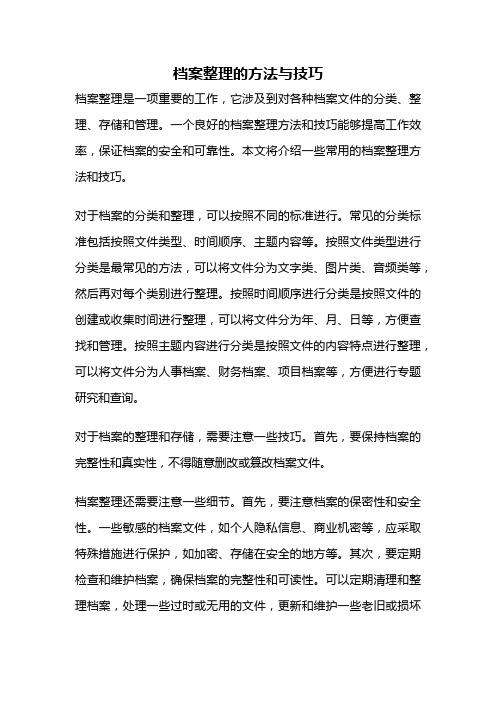 档案整理的方法与技巧

档案整理是一项重要的工作，它涉及到对各种档案文件的分类、整理、存储和管理。一个良好的档案整理方法和技巧能够提高工作效率，保证档案的安全和可靠性。本文将介绍一些常用的档案整理方法和技巧。

对于档案的分类和整理，可以按照不同的标准进行。常见的分类标准包括按照文件类型、时间顺序、主题内容等。按照文件类型进行分类是最常见的方法，可以将文件分为文字类、图片类、音频类等，然后再对每个类别进行整理。按照时间顺序进行分类是按照文件的创建或收集时间进行整理，可以将文件分为年、月、日等，方便查找和管理。按照主题内容进行分类是按照文件的内容特点进行整理，可以将文件分为人事档案、财务档案、项目档案等，方便进行专题研究和查询。

对于档案的整理和存储，需要注意一些技巧。首先，要保持档案的完整性和真实性，不得随意删改或篡改档案文件。

档案整理还需要注意一些细节。首先，要注意档案的保密性和安全性。一些敏感的档案文件，如个人隐私信息、商业机密等，应采取特殊措施进行保护，如加密、存储在安全的地方等。其次，要定期检查和维护档案，确保档案的完整性和可读性。可以定期清理和整理档案，处理一些过时或无用的文件，更新和维护一些老旧或损坏